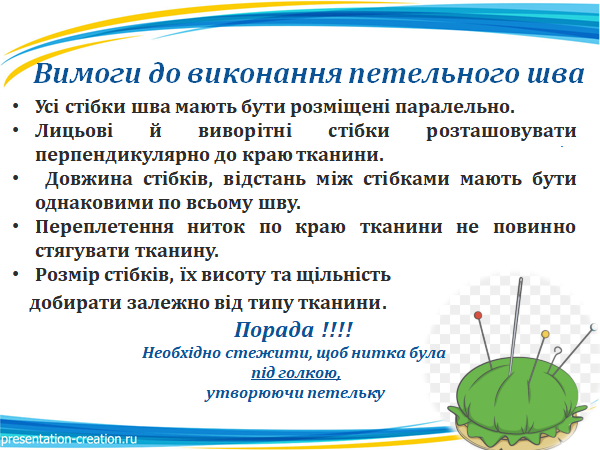 Вимоги до виконання петельного шва

• Усі стібки шва мають бути розміщені паралельно.
• Лицьові й виворітні стібки розташовувати перпендикулярно до краю тканини.
• Довжина стібків, відстань між стібками мають бути однаковими по всьому шву.
• Переплетення ниток по краю тканини не повинно стягувати тканину.
• Розмір стібків, їх висоту та щільність добирати залежно від типу тканини.

Порада !!!!
Необхідно стежити, щоб нитка була під голкою, утворюючи петельку

presentation-creation.ru